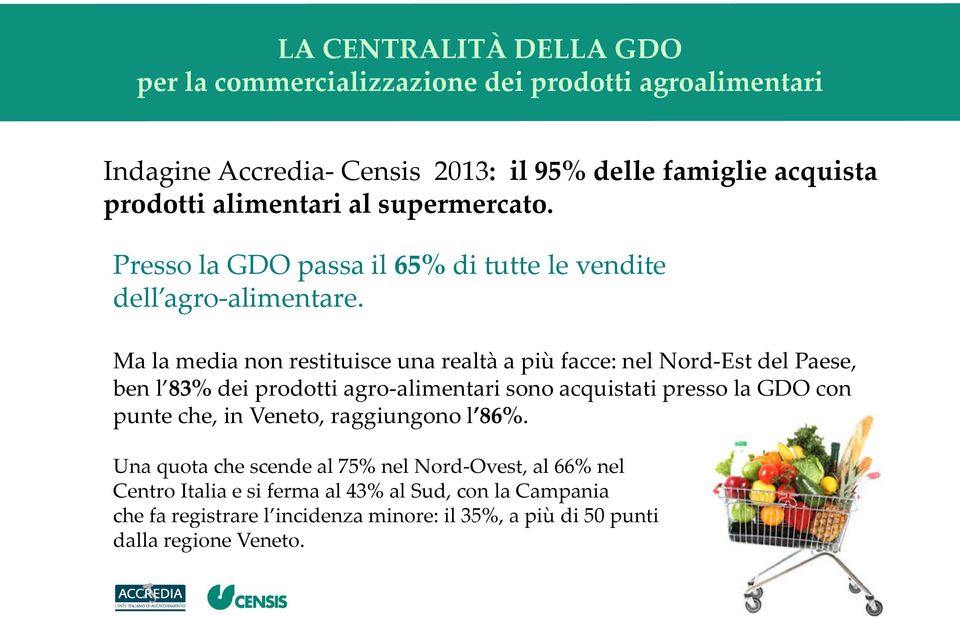 LA CENTRALITÀ DELLA GDO
per la commercializzazione dei prodotti agroalimentari

Indagine Accredia- Censis 2013: il 95% delle famiglie acquista prodotti alimentari al supermercato.

Presso la GDO passa il 65% di tutte le vendite dell'agro-alimentare.

Ma la media non restituisce una realtà a più facce: nel Nord-Est del Paese, ben l'83% dei prodotti agro-alimentari sono acquistati presso la GDO con punte che, in Veneto, raggiungono l'86%.

Una quota che scende al 75% nel Nord-Ovest, al 66% nel Centro Italia e si ferma al 43% al Sud, con la Campania che fa registrare l'incidenza minore: il 35%, a più di 50 punti dalla regione Veneto.

ACCREDIA
L'ENTE ITALIANO DI ACCREDITAMENTO

CENSIS